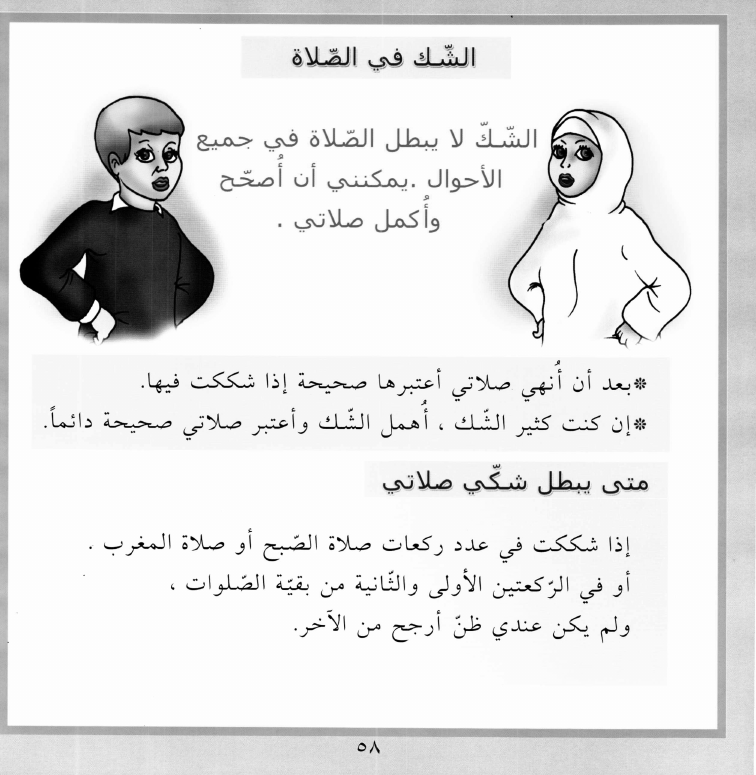 الشّك في الصّلاة

الشّكّ لا يبطل الصّلاة في جميع الأحوال .يمكنني أن أُصحّح وأُكمل صلاتي .

*بعد أن أُنهي صلاتي أعتبرها صحيحة إذا شككت فيها.
*إن كنت كثير الشّك ، أُهمل الشّك وأعتبر صلاتي صحيحة دائماً.

متى يبطل شكّي صلاتي

إذا شككت في عدد ركعات صلاة الصّبح أو صلاة المغرب .
أو في الرّكعتين الأولى والثّانية من بقيّة الصّلوات ،
ولم يكن عندي ظنّ أرجح من الآخر.

٥٨